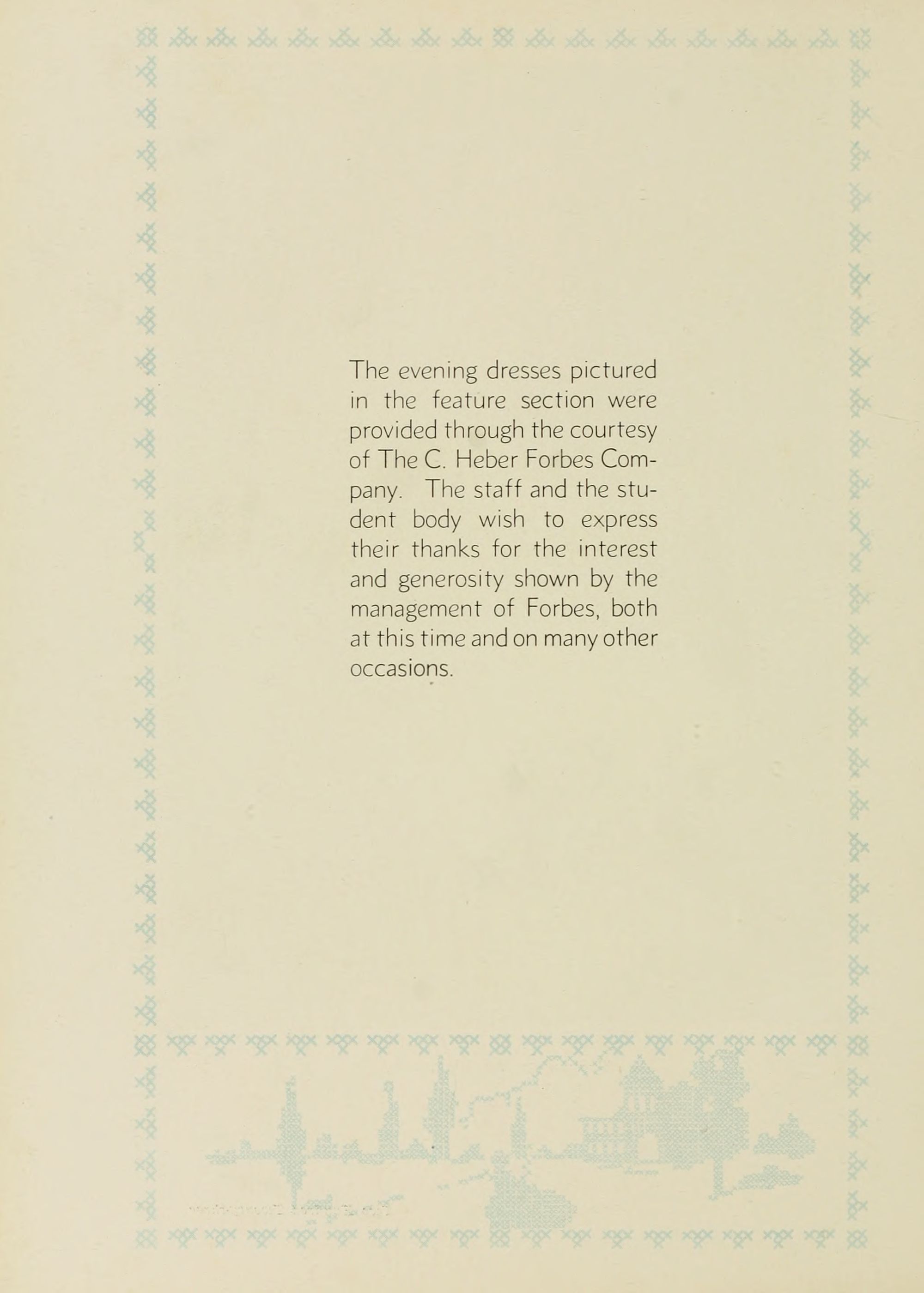 The evening dresses pictured in the feature section were provided through the courtesy of The C. Heber Forbes Company. The staff and the student body wish to express their thanks for the interest and generosity shown by the management of Forbes, both at this time and on many other occasions.